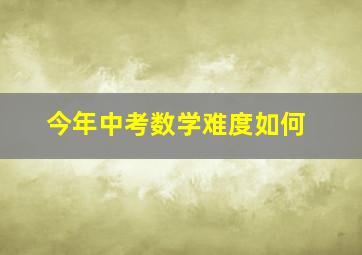 今年中考数学难度如何